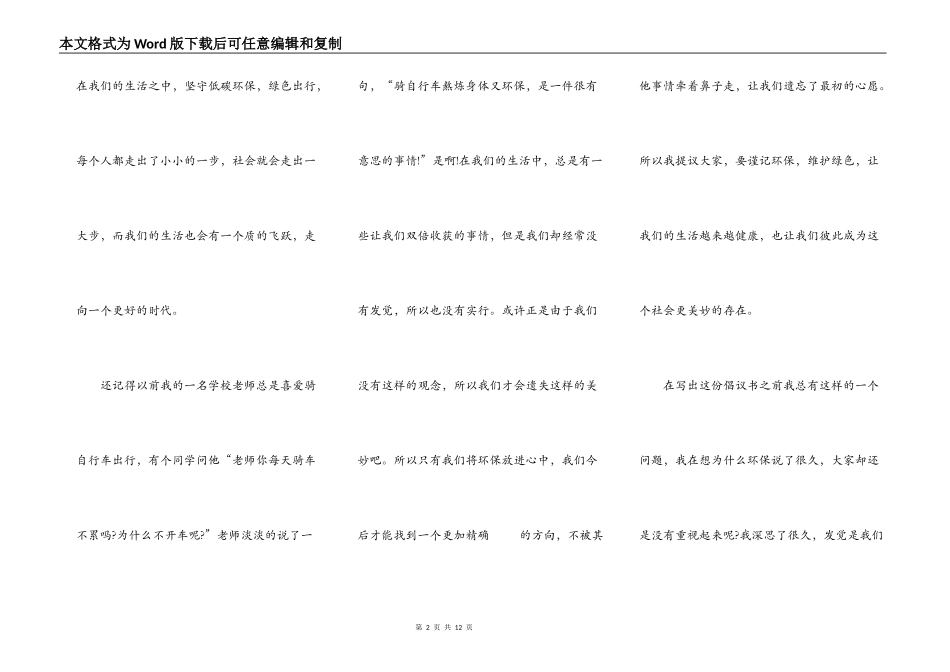 本文格式为Word版下载后可任意编辑和复制

在我们的生活之中，坚守低碳环保，绿色出行，每个人都走出了小小的一步，社会就会走出一大步，而我们的生活也会有一个质的飞跃，走向一个更好的时代。

还记得以前我的一名学校老师总是喜爱骑自行车出行，有个同学问他“老师你每天骑车不累吗?为什么不开车呢?”老师淡淡的说了一句，“骑自行车熬炼身体又环保，是一件很有意思的事情!”是啊!在我们的生活中，总是有一些让我们双倍收获的事情，但是我们却经常没有发觉，所以也没有实行。或许正是由于我们没有这样的观念，所以我们才会遗失这样的美妙吧。所以只有我们将环保放进心中，我们今后才能找到一个更加精确 的方向，不被其他事情牵着鼻子走，让我们遗忘了最初的心愿。所以我提议大家，要谨记环保，维护绿色，让我们的生活越来越健康，也让我们彼此成为这个社会更美妙的存在。

在写出这份倡议书之前我总有这样的一个问题，我在想为什么环保说了很久，大家却还是没有重视起来呢?我深思了很久，发觉是我们

第 2 页 共 12 页